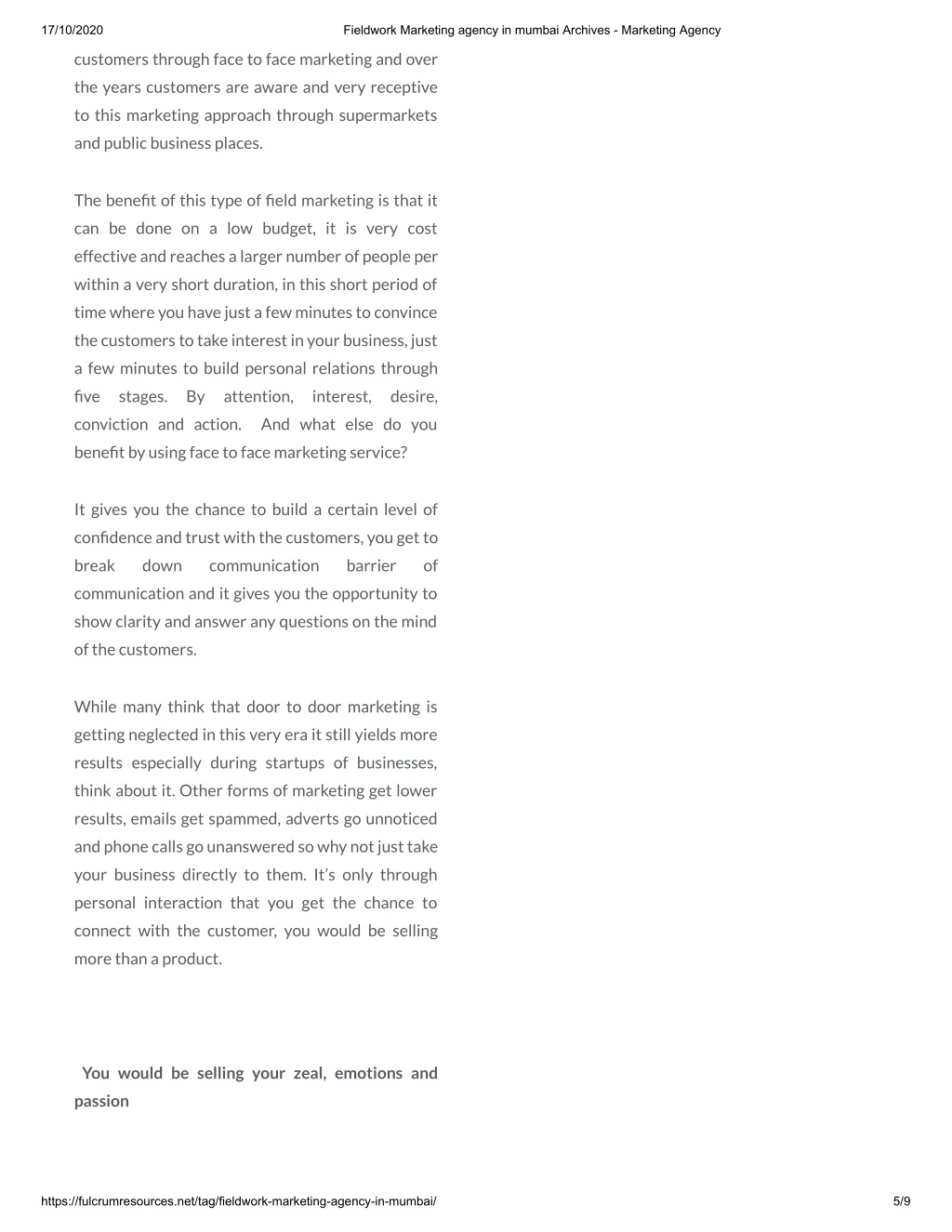 17/10/2020 Fieldwork Marketing agency in mumbai Archives - Marketing Agency

customers through face to face marketing and over the years customers are aware and very receptive to this marketing approach through supermarkets and public business places.

The benefit of this type of field marketing is that it can be done on a low budget, it is very cost effective and reaches a larger number of people per within a very short duration, in this short period of time where you have just a few minutes to convince the customers to take interest in your business, just a few minutes to build personal relations through five stages. By attention, interest, desire, conviction and action. And what else do you benefit by using face to face marketing service?

It gives you the chance to build a certain level of confidence and trust with the customers, you get to break down communication barrier of communication and it gives you the opportunity to show clarity and answer any questions on the mind of the customers.

While many think that door to door marketing is getting neglected in this very era it still yields more results especially during startups of businesses, think about it. Other forms of marketing get lower results, emails get spammed, adverts go unnoticed and phone calls go unanswered so why not just take your business directly to them. It's only through personal interaction that you get the chance to connect with the customer, you would be selling more than a product.

You would be selling your zeal, emotions and passion

https://fulcrumresources.net/tag/fieldwork-marketing-agency-in-mumbai/ 5/9